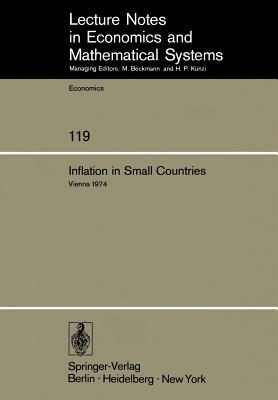 Lecture Notes in Economics and Mathematical Systems

Managing Editors: M. Beckmann and H. P. Künzi

Economics

119

Inflation in Small Countries

Vienna 1974

Springer-Verlag
Berlin · Heidelberg · New York